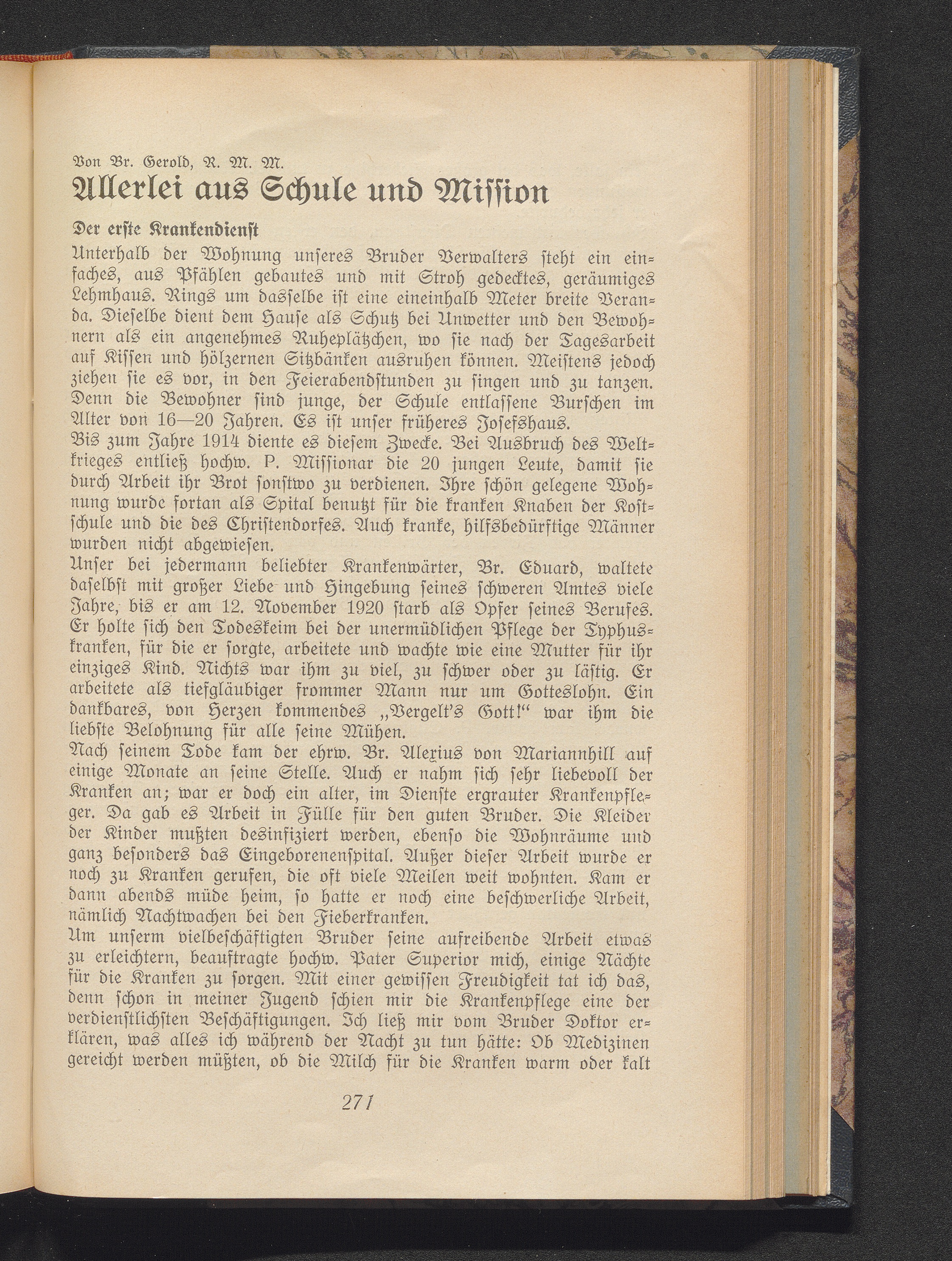 Von Br. Gerold, R. M. M.

Allerlei aus Schule und Mission

Der erste Krankendienst

Unterhalb der Wohnung unseres Bruder Verwalters steht ein einfaches, aus Pfählen gebautes und mit Stroh gedecktes, geräumiges Lehmhaus. Rings um dasselbe ist eine eineinhalb Meter breite Veranda. Dieselbe dient dem Hause als Schutz bei Unwetter und den Bewohnern als ein angenehmes Ruheplätzchen, wo sie nach der Tagesarbeit auf Kissen und hölzernen Sitzbänken ausruhen können. Meistens jedoch ziehen sie es vor, in den Feierabendstunden zu singen und zu tanzen. Denn die Bewohner sind junge, der Schule entlassene Burschen im Alter von 16—20 Jahren. Es ist unser früheres Josefshaus.

Bis zum Jahre 1914 diente es diesem Zwecke. Bei Ausbruch des Weltkrieges entließ hochw. P. Missionar die 20 jungen Leute, damit sie durch Arbeit ihr Brot sonstwo zu verdienen. Ihre schön gelegene Wohnung wurde fortan als Spital benutzt für die kranken Knaben der Kostschule und die des Christendorfes. Auch kranke, hilfsbedürftige Männer wurden nicht abgewiesen.

Unser bei jedermann beliebter Krankenwärter, Br. Eduard, waltete daselbst mit großer Liebe und Hingebung seines schweren Amtes viele Jahre, bis er am 12. November 1920 starb als Opfer seines Berufes. Er holte sich den Todeskeim bei der unermüdlichen Pflege der Typhuskranken, für die er sorgte, arbeitete und wachte wie eine Mutter für ihr einziges Kind. Nichts war ihm zu viel, zu schwer oder zu lästig. Er arbeitete als tiefgläubiger frommer Mann nur um Gotteslohn. Ein dankbares, von Herzen kommendes „Vergelt's Gott!" war ihm die liebste Belohnung für alle seine Mühen.

Nach seinem Tode kam der ehrw. Br. Alexius von Mariannhill auf einige Monate an seine Stelle. Auch er nahm sich sehr liebevoll der Kranken an; war er doch ein alter, im Dienste ergrauter Krankenpfleger. Da gab es Arbeit in Fülle für den guten Bruder. Die Kleider der Kinder mußten desinfiziert werden, ebenso die Wohnräume und ganz besonders das Eingeborenenspital. Außer dieser Arbeit wurde er noch zu Kranken gerufen, die oft viele Meilen weit wohnten. Kam er dann abends müde heim, so hatte er noch eine beschwerliche Arbeit, nämlich Nachtwachen bei den Fieberkranken.

Um unserm vielbeschäftigten Bruder seine aufreibende Arbeit etwas zu erleichtern, beauftragte hochw. Pater Superior mich, einige Nächte für die Kranken zu sorgen. Mit einer gewissen Freudigkeit tat ich das, denn schon in meiner Jugend schien mir die Krankenpflege eine der verdienstlichsten Beschäftigungen. Ich ließ mir vom Bruder Doktor erklären, was alles ich während der Nacht zu tun hätte: Ob Medizinen gereicht werden müßten, ob die Milch für die Kranken warm oder kalt

271